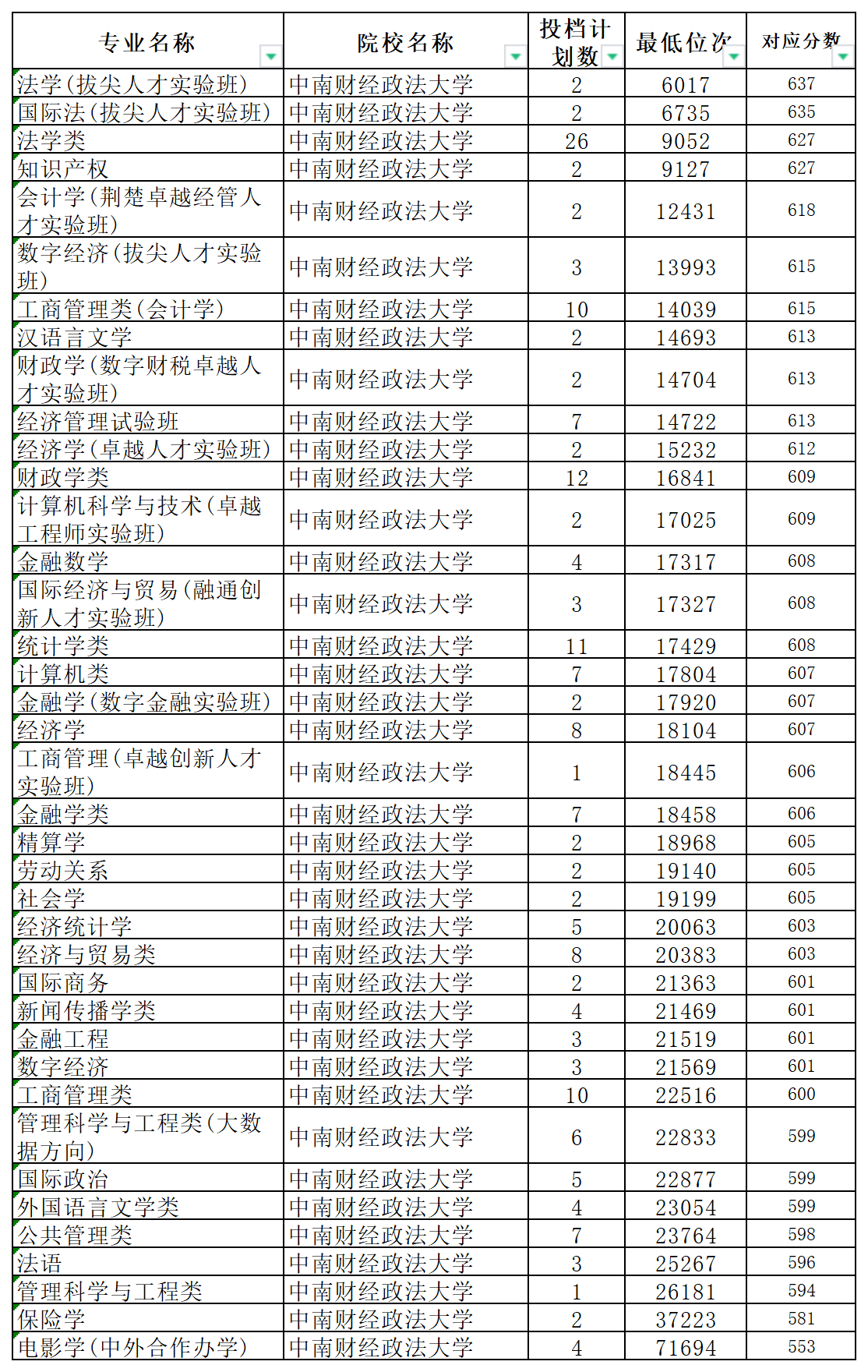 | 专业名称 | 院校名称 | 投档计划数 | 最低位次 | 对应分数 |
|---|---|---|---|---|
| 法学(拔尖人才实验班) | 中南财经政法大学 | 2 | 6017 | 637 |
| 国际法(拔尖人才实验班) | 中南财经政法大学 | 2 | 6735 | 635 |
| 法学类 | 中南财经政法大学 | 26 | 9052 | 627 |
| 知识产权 | 中南财经政法大学 | 2 | 9127 | 627 |
| 会计学(荆楚卓越经管人才实验班) | 中南财经政法大学 | 2 | 12431 | 618 |
| 数字经济(拔尖人才实验班) | 中南财经政法大学 | 3 | 13993 | 615 |
| 工商管理类(会计学) | 中南财经政法大学 | 10 | 14039 | 615 |
| 汉语言文学 | 中南财经政法大学 | 2 | 14693 | 613 |
| 财政学(数字财税卓越人才实验班) | 中南财经政法大学 | 2 | 14704 | 613 |
| 经济管理试验班 | 中南财经政法大学 | 7 | 14722 | 613 |
| 经济学(卓越人才实验班) | 中南财经政法大学 | 2 | 15232 | 612 |
| 财政学类 | 中南财经政法大学 | 12 | 16841 | 609 |
| 计算机科学与技术(卓越工程师实验班) | 中南财经政法大学 | 2 | 17025 | 609 |
| 金融数学 | 中南财经政法大学 | 4 | 17317 | 608 |
| 国际经济与贸易(融通创新人才实验班) | 中南财经政法大学 | 3 | 17327 | 608 |
| 统计学类 | 中南财经政法大学 | 11 | 17429 | 608 |
| 计算机类 | 中南财经政法大学 | 7 | 17804 | 607 |
| 金融学(数字金融实验班) | 中南财经政法大学 | 2 | 17920 | 607 |
| 经济学 | 中南财经政法大学 | 8 | 18104 | 607 |
| 工商管理(卓越创新人才实验班) | 中南财经政法大学 | 1 | 18445 | 606 |
| 金融学类 | 中南财经政法大学 | 7 | 18458 | 606 |
| 精算学 | 中南财经政法大学 | 2 | 18968 | 605 |
| 劳动关系 | 中南财经政法大学 | 2 | 19140 | 605 |
| 社会学 | 中南财经政法大学 | 2 | 19199 | 605 |
| 经济统计学 | 中南财经政法大学 | 5 | 20063 | 603 |
| 经济与贸易类 | 中南财经政法大学 | 8 | 20383 | 603 |
| 国际商务 | 中南财经政法大学 | 2 | 21363 | 601 |
| 新闻传播学类 | 中南财经政法大学 | 4 | 21469 | 601 |
| 金融工程 | 中南财经政法大学 | 3 | 21519 | 601 |
| 数字经济 | 中南财经政法大学 | 3 | 21569 | 601 |
| 工商管理类 | 中南财经政法大学 | 10 | 22516 | 600 |
| 管理科学与工程类(大数据方向) | 中南财经政法大学 | 6 | 22833 | 599 |
| 国际政治 | 中南财经政法大学 | 5 | 22877 | 599 |
| 外国语言文学类 | 中南财经政法大学 | 4 | 23054 | 599 |
| 公共管理类 | 中南财经政法大学 | 7 | 23764 | 598 |
| 法语 | 中南财经政法大学 | 3 | 25267 | 596 |
| 管理科学与工程类 | 中南财经政法大学 | 1 | 26181 | 594 |
| 保险学 | 中南财经政法大学 | 2 | 37223 | 581 |
| 电影学(中外合作办学) | 中南财经政法大学 | 4 | 71694 | 553 |